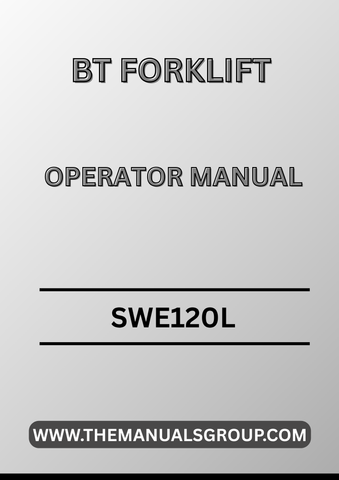 BT FORKLIFT

OPERATOR MANUAL

SWE120L

WWW.THEMANUALSGROUP.COM